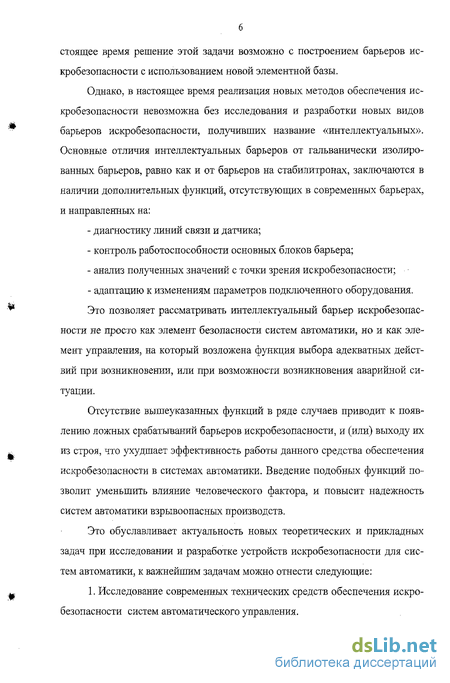 6

стоящее время решение этой задачи возможно с построением барьеров искробезопасности с использованием новой элементной базы.

Однако, в настоящее время реализация новых методов обеспечения искробезопасности невозможна без исследования и разработки новых видов барьеров искробезопасности, получивших название «интеллектуальных». Основные отличия интеллектуальных барьеров от гальванически изолированных барьеров, равно как и от барьеров на стабилитронах, заключаются в наличии дополнительных функций, отсутствующих в современных барьерах, и направленных на:

- диагностику линий связи и датчика;

- контроль работоспособности основных блоков барьера;

- анализ полученных значений с точки зрения искробезопасности;

- адаптацию к изменениям параметров подключенного оборудования.

Это позволяет рассматривать интеллектуальный барьер искробезопасности не просто как элемент безопасности систем автоматики, но и как элемент управления, на который возложена функция выбора адекватных действий при возникновении, или при возможности возникновения аварийной ситуации.

Отсутствие вышеуказанных функций в ряде случаев приводит к появлению ложных срабатываний барьеров искробезопасности, и (или) выходу их из строя, что ухудшает эффективность работы данного средства обеспечения искробезопасности в системах автоматики. Введение подобных функций позволит уменьшить влияние человеческого фактора, и повысит надежность систем автоматики взрывоопасных производств.

Это обуславливает актуальность новых теоретических и прикладных задач при исследовании и разработке устройств искробезопасности для систем автоматики, к важнейшим задачам можно отнести следующие:

1. Исследование современных технических средств обеспечения искробезопасности систем автоматического управления.

dsLib.net
библиотека диссертаций